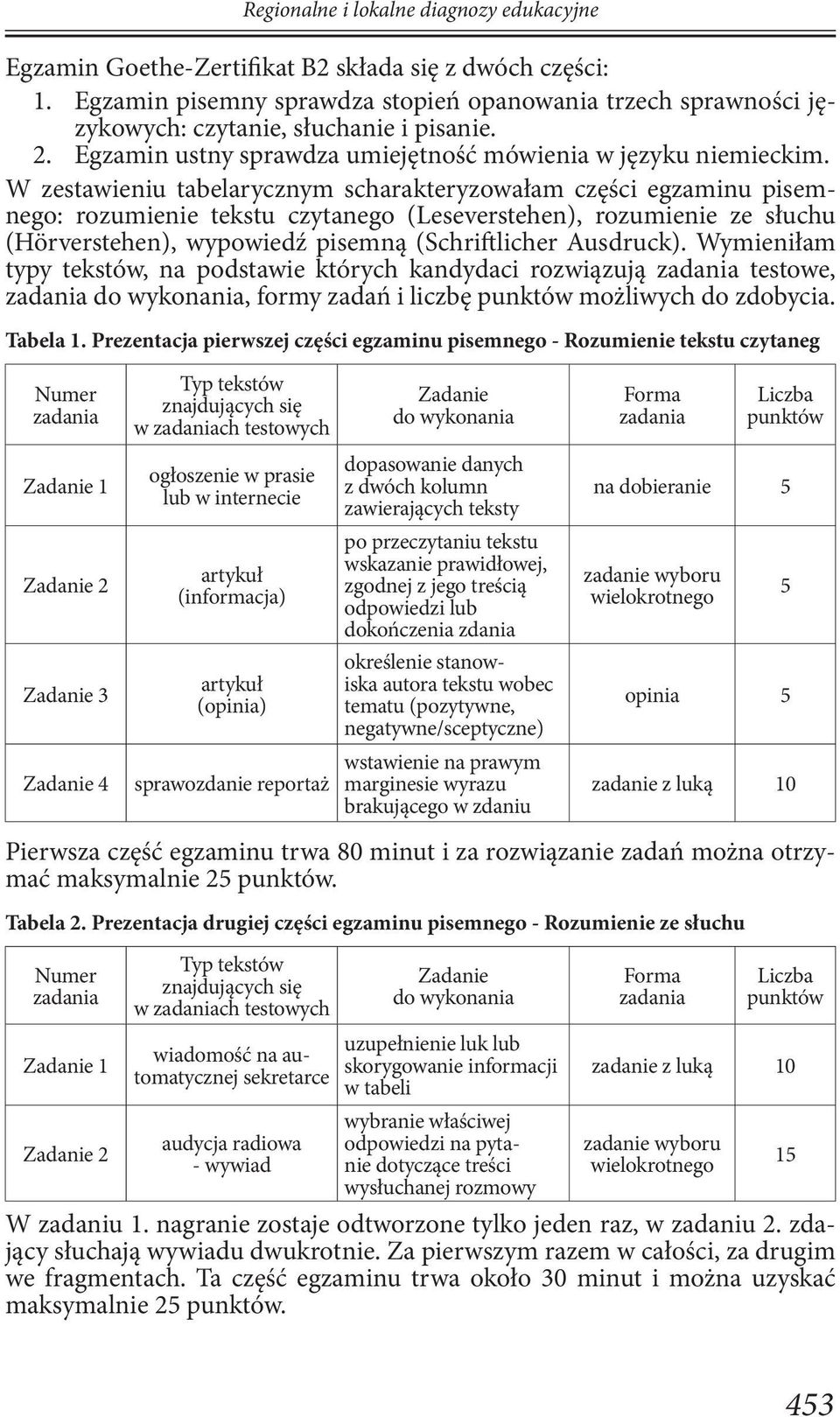 Regionalne i lokalne diagnozy edukacyjne

Egzamin Goethe-Zertifikat B2 składa się z dwóch części:
1. Egzamin pisemny sprawdza stopień opanowania trzech sprawności językowych: czytanie, słuchanie i pisanie.
2. Egzamin ustny sprawdza umiejętność mówienia w języku niemieckim.

W zestawieniu tabelarycznym scharakteryzowałam części egzaminu pisemnego: rozumienie tekstu czytanego (Leseverstehen), rozumienie ze słuchu (Hörverstehen), wypowiedź pisemną (Schriftlicher Ausdruck). Wymieniłam typy tekstów, na podstawie których kandydaci rozwiązują zadania testowe, zadania do wykonania, formy zadań i liczbę punktów możliwych do zdobycia.

Tabela 1. Prezentacja pierwszej części egzaminu pisemnego - Rozumienie tekstu czytaneg

| Numer zadania | Typ tekstów znajdujących się w zadaniach testowych | Zadanie do wykonania | Forma zadania | Liczba punktów |
|---|---|---|---|---|
| Zadanie 1 | ogłoszenie w prasie lub w internecie | dopasowanie danych z dwóch kolumn zawierających teksty | na dobieranie | 5 |
| Zadanie 2 | artykuł (informacja) | po przeczytaniu tekstu wskazanie prawidłowej, zgodnej z jego treścią odpowiedzi lub dokończenia zdania | zadanie wyboru wielokrotnego | 5 |
| Zadanie 3 | artykuł (opinia) | określenie stanowiska autora tekstu wobec tematu (pozytywne, negatywne/sceptyczne) | opinia | 5 |
| Zadanie 4 | sprawozdanie reportaż | wstawienie na prawym marginesie wyrazu brakującego w zdaniu | zadanie z luką | 10 |

Pierwsza część egzaminu trwa 80 minut i za rozwiązanie zadań można otrzymać maksymalnie 25 punktów.

Tabela 2. Prezentacja drugiej części egzaminu pisemnego - Rozumienie ze słuchu

| Numer zadania | Typ tekstów znajdujących się w zadaniach testowych | Zadanie do wykonania | Forma zadania | Liczba punktów |
|---|---|---|---|---|
| Zadanie 1 | wiadomość na automatycznej sekretarce | uzupełnienie luk lub skorygowanie informacji w tabeli | zadanie z luką | 10 |
| Zadanie 2 | audycja radiowa - wywiad | wybranie właściwej odpowiedzi na pytanie dotyczące treści wysłuchanej rozmowy | zadanie wyboru wielokrotnego | 15 |

W zadaniu 1. nagranie zostaje odtworzone tylko jeden raz, w zadaniu 2. zdający słuchają wywiadu dwukrotnie. Za pierwszym razem w całości, za drugim we fragmentach. Ta część egzaminu trwa około 30 minut i można uzyskać maksymalnie 25 punktów.

453